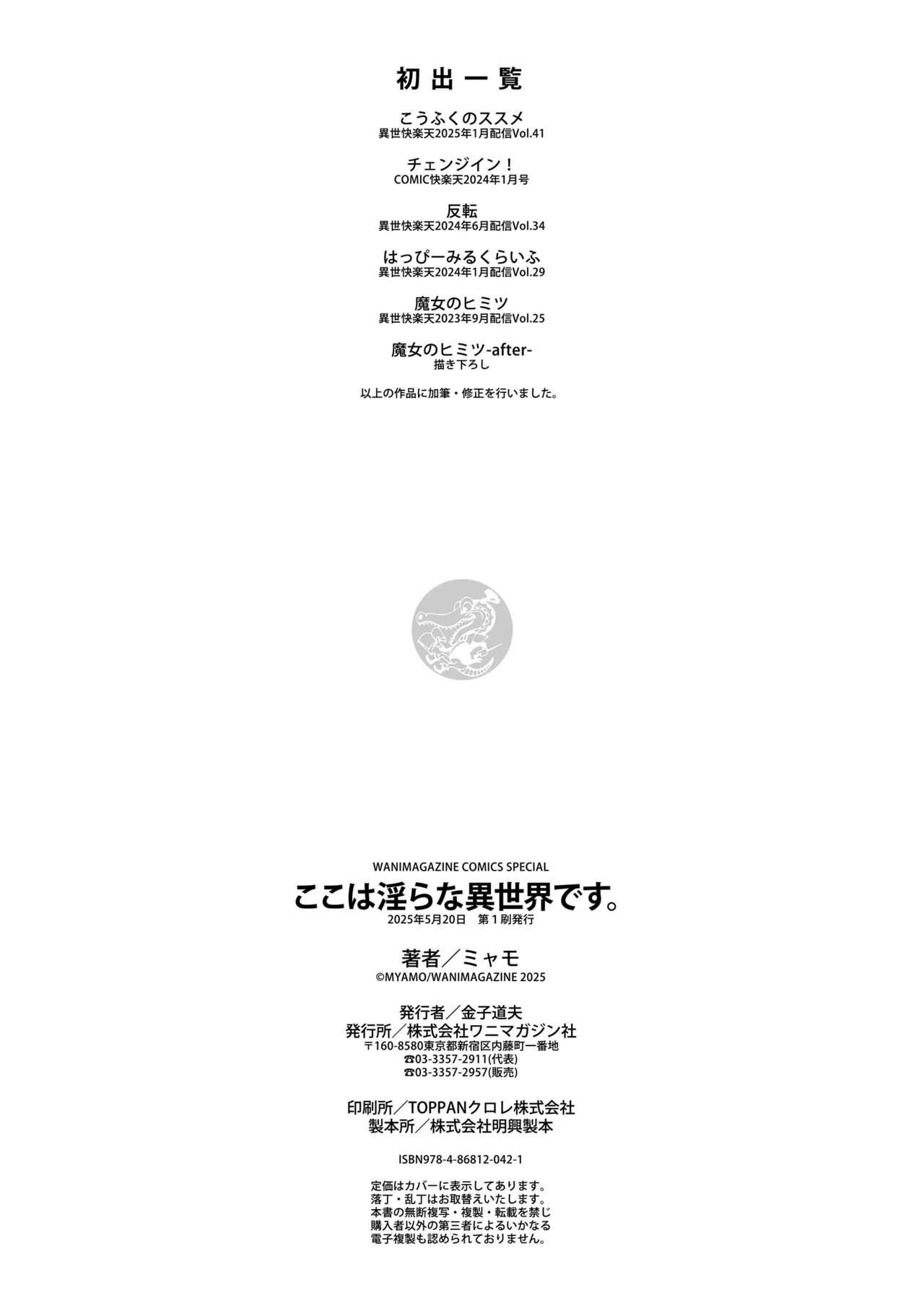 初出一覧

こうふくのススメ
異世快楽天2025年1月配信Vol.41

チェンジイン！
COMIC快楽天2024年1月号

反転
異世快楽天2024年6月配信Vol.34

はっぴーみるくらいふ
異世快楽天2024年1月配信Vol.29

魔女のヒミツ
異世快楽天2023年9月配信Vol.25

魔女のヒミツ-after-
描き下ろし

以上の作品に加筆・修正を行いました。

WANIMAGAZINE COMICS SPECIAL
ここは淫らな異世界です。
2025年5月20日 第1刷発行

著者／ミャモ
©MYAMO/WANIMAGAZINE 2025

発行者／金子道夫
発行所／株式会社ワニマガジン社
〒160-8580東京都新宿区内藤町一番地
☎03-3357-2911(代表)
☎03-3357-2957(販売)

印刷所／TOPPANクロレ株式会社
製本所／株式会社明興製本

ISBN978-4-86812-042-1

定価はカバーに表示してあります。
落丁・乱丁はお取替えいたします。
本書の無断複写・複製・転載を禁じ
購入者以外の第三者によるいかなる
電子複製も認められておりません。